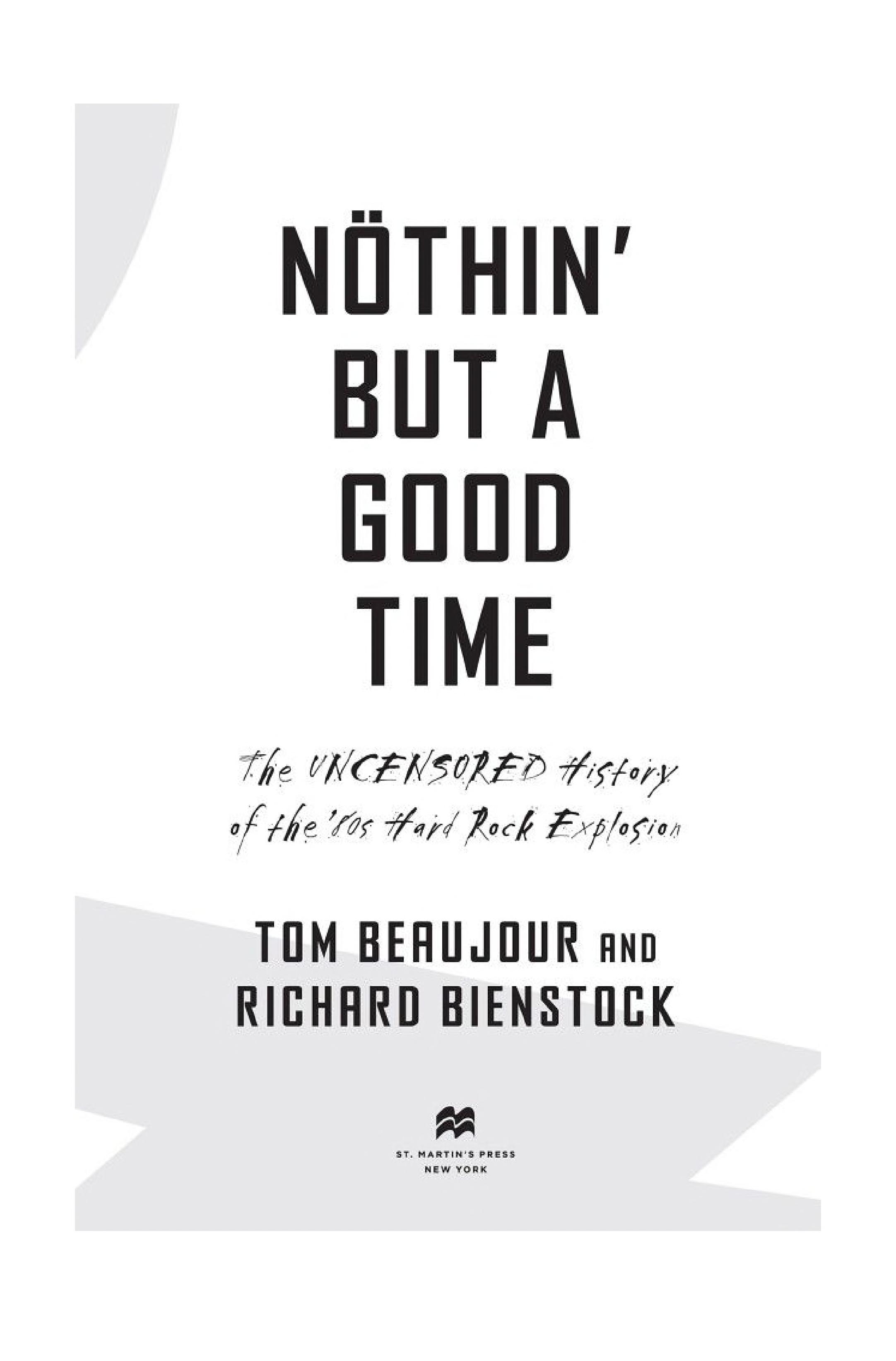 NÖTHIN' BUT A GOOD TIME

The UNCENSORED History of the '80s Hard Rock Explosion

TOM BEAUJOUR AND RICHARD BIENSTOCK

ST. MARTIN'S PRESS
NEW YORK